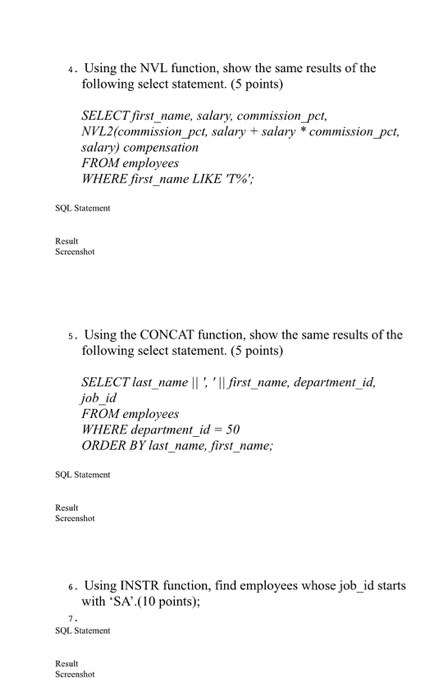 4. Using the NVL function, show the same results of the following select statement. (5 points)

SELECT first_name, salary, commission_pct, NVL2(commission_pct, salary + salary * commission_pct, salary) compensation
FROM employees
WHERE first_name LIKE 'T%';

SQL Statement

Result
Screenshot

5. Using the CONCAT function, show the same results of the following select statement. (5 points)

SELECT last_name || ', ' || first_name, department_id, job_id
FROM employees
WHERE department_id = 50
ORDER BY last_name, first_name;

SQL Statement

Result
Screenshot

6. Using INSTR function, find employees whose job_id starts with 'SA'.(10 points);

7.
SQL Statement

Result
Screenshot